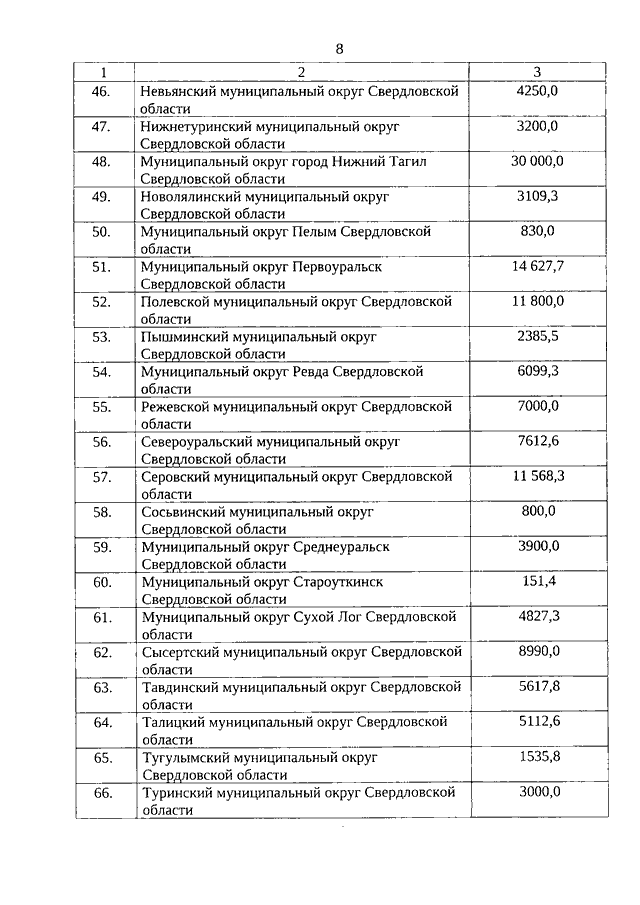 8

| 1 | 2 | 3 |
|---|---|---|
| 46. | Невьянский муниципальный округ Свердловской области | 4250,0 |
| 47. | Нижнетуринский муниципальный округ Свердловской области | 3200,0 |
| 48. | Муниципальный округ город Нижний Тагил Свердловской области | 30 000,0 |
| 49. | Новолялинский муниципальный округ Свердловской области | 3109,3 |
| 50. | Муниципальный округ Пелым Свердловской области | 830,0 |
| 51. | Муниципальный округ Первоуральск Свердловской области | 14 627,7 |
| 52. | Полевской муниципальный округ Свердловской области | 11 800,0 |
| 53. | Пышминский муниципальный округ Свердловской области | 2385,5 |
| 54. | Муниципальный округ Ревда Свердловской области | 6099,3 |
| 55. | Режевской муниципальный округ Свердловской области | 7000,0 |
| 56. | Североуральский муниципальный округ Свердловской области | 7612,6 |
| 57. | Серовский муниципальный округ Свердловской области | 11 568,3 |
| 58. | Сосьвинский муниципальный округ Свердловской области | 800,0 |
| 59. | Муниципальный округ Среднеуральск Свердловской области | 3900,0 |
| 60. | Муниципальный округ Староуткинск Свердловской области | 151,4 |
| 61. | Муниципальный округ Сухой Лог Свердловской области | 4827,3 |
| 62. | Сысертский муниципальный округ Свердловской области | 8990,0 |
| 63. | Тавдинский муниципальный округ Свердловской области | 5617,8 |
| 64. | Талицкий муниципальный округ Свердловской области | 5112,6 |
| 65. | Тугулымский муниципальный округ Свердловской области | 1535,8 |
| 66. | Туринский муниципальный округ Свердловской области | 3000,0 |